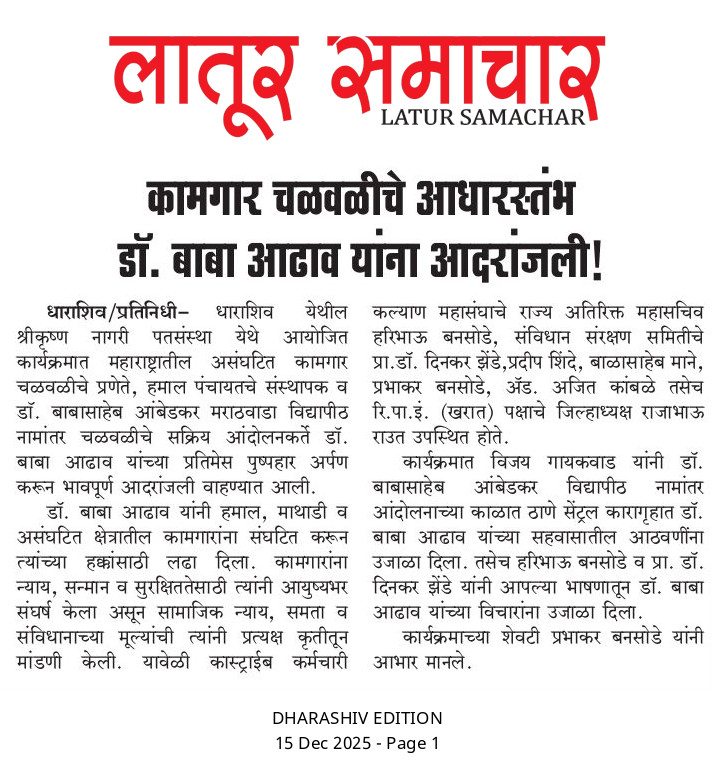 लातूर समाचार
LATUR SAMACHAR

कामगार चळवळीचे आधारस्तंभ डॉ. बाबा आढाव यांना आदरांजली!

धाराशिव/प्रतिनिधी– धाराशिव येथील श्रीकृष्ण नागरी पतसंस्था येथे आयोजित कार्यक्रमात महाराष्ट्रातील असंघटित कामगार चळवळीचे प्रणेते, हमाल पंचायतचे संस्थापक व डॉ. बाबासाहेब आंबेडकर मराठवाडा विद्यापीठ नामांतर चळवळीचे सक्रिय आंदोलनकर्ते डॉ. बाबा आढाव यांच्या प्रतिमेस पुष्पहार अर्पण करून भावपूर्ण आदरांजली वाहण्यात आली.

डॉ. बाबा आढाव यांनी हमाल, माथाडी व असंघटित क्षेत्रातील कामगारांना संघटित करून त्यांच्या हक्कांसाठी लढा दिला. कामगारांना न्याय, सन्मान व सुरक्षिततेसाठी त्यांनी आयुष्यभर संघर्ष केला असून सामाजिक न्याय, समता व संविधानाच्या मूल्यांची त्यांनी प्रत्यक्ष कृतीतून मांडणी केली. यावेळी कास्ट्राईब कर्मचारी कल्याण महासंघाचे राज्य अतिरिक्त महासचिव हरिभाऊ बनसोडे, संविधान संरक्षण समितीचे प्रा.डॉ. दिनकर झेंडे,प्रदीप शिंदे, बाळासाहेब माने, प्रभाकर बनसोडे, ॲड. अजित कांबळे तसेच रि.पा.इं. (खरात) पक्षाचे जिल्हाध्यक्ष राजाभाऊ राउत उपस्थित होते.

कार्यक्रमात विजय गायकवाड यांनी डॉ. बाबासाहेब आंबेडकर विद्यापीठ नामांतर आंदोलनाच्या काळात ठाणे सेंट्रल कारागृहात डॉ. बाबा आढाव यांच्या सहवासातील आठवणींना उजाळा दिला. तसेच हरिभाऊ बनसोडे व प्रा. डॉ. दिनकर झेंडे यांनी आपल्या भाषणातून डॉ. बाबा आढाव यांच्या विचारांना उजाळा दिला.

कार्यक्रमाच्या शेवटी प्रभाकर बनसोडे यांनी आभार मानले.

DHARASHIV EDITION
15 Dec 2025 - Page 1